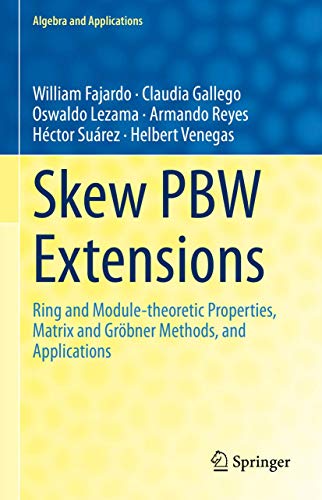 Algebra and Applications

William Fajardo · Claudia Gallego
Oswaldo Lezama · Armando Reyes
Héctor Suárez · Helbert Venegas

Skew PBW Extensions

Ring and Module-theoretic Properties, Matrix and Gröbner Methods, and Applications

Springer